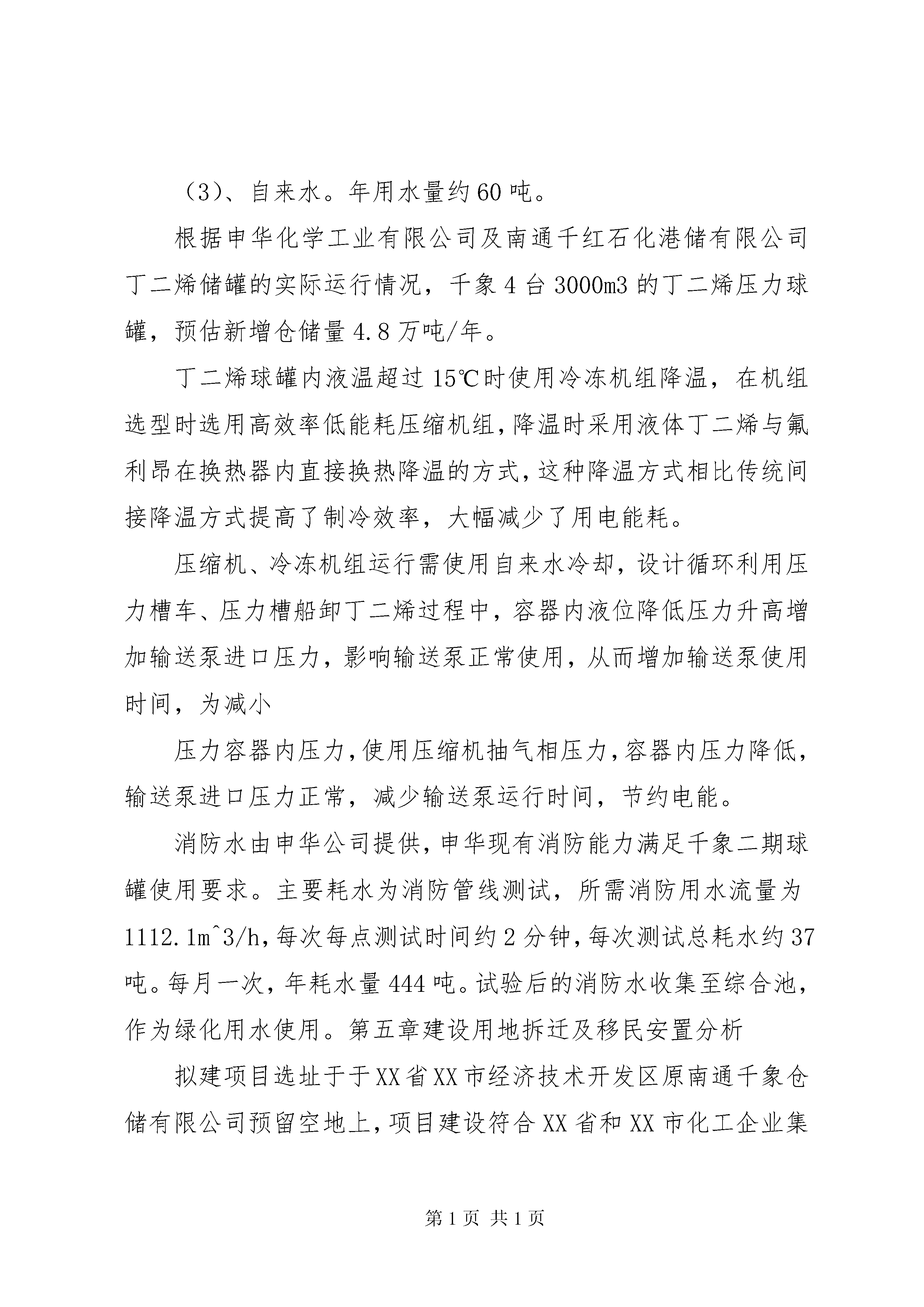 （3）、自来水。年用水量约60吨。

根据申华化学工业有限公司及南通千红石化港储有限公司丁二烯储罐的实际运行情况，千象4台3000m3的丁二烯压力球罐，预估新增仓储量4.8万吨/年。

丁二烯球罐内液温超过15℃时使用冷冻机组降温，在机组选型时选用高效率低能耗压缩机组，降温时采用液体丁二烯与氟利昂在换热器内直接换热降温的方式，这种降温方式相比传统间接降温方式提高了制冷效率，大幅减少了用电能耗。

压缩机、冷冻机组运行需使用自来水冷却，设计循环利用压力槽车、压力槽船卸丁二烯过程中，容器内液位降低压力升高增加输送泵进口压力，影响输送泵正常使用，从而增加输送泵使用时间，为减小

压力容器内压力，使用压缩机抽气相压力，容器内压力降低，输送泵进口压力正常，减少输送泵运行时间，节约电能。

消防水由申华公司提供，申华现有消防能力满足千象二期球罐使用要求。主要耗水为消防管线测试，所需消防用水流量为1112.1m^3/h，每次每点测试时间约2分钟，每次测试总耗水约37吨。每月一次，年耗水量444吨。试验后的消防水收集至综合池，作为绿化用水使用。第五章建设用地拆迁及移民安置分析

拟建项目选址于于XX省XX市经济技术开发区原南通千象仓储有限公司预留空地上，项目建设符合XX省和XX市化工企业集

第1页 共1页